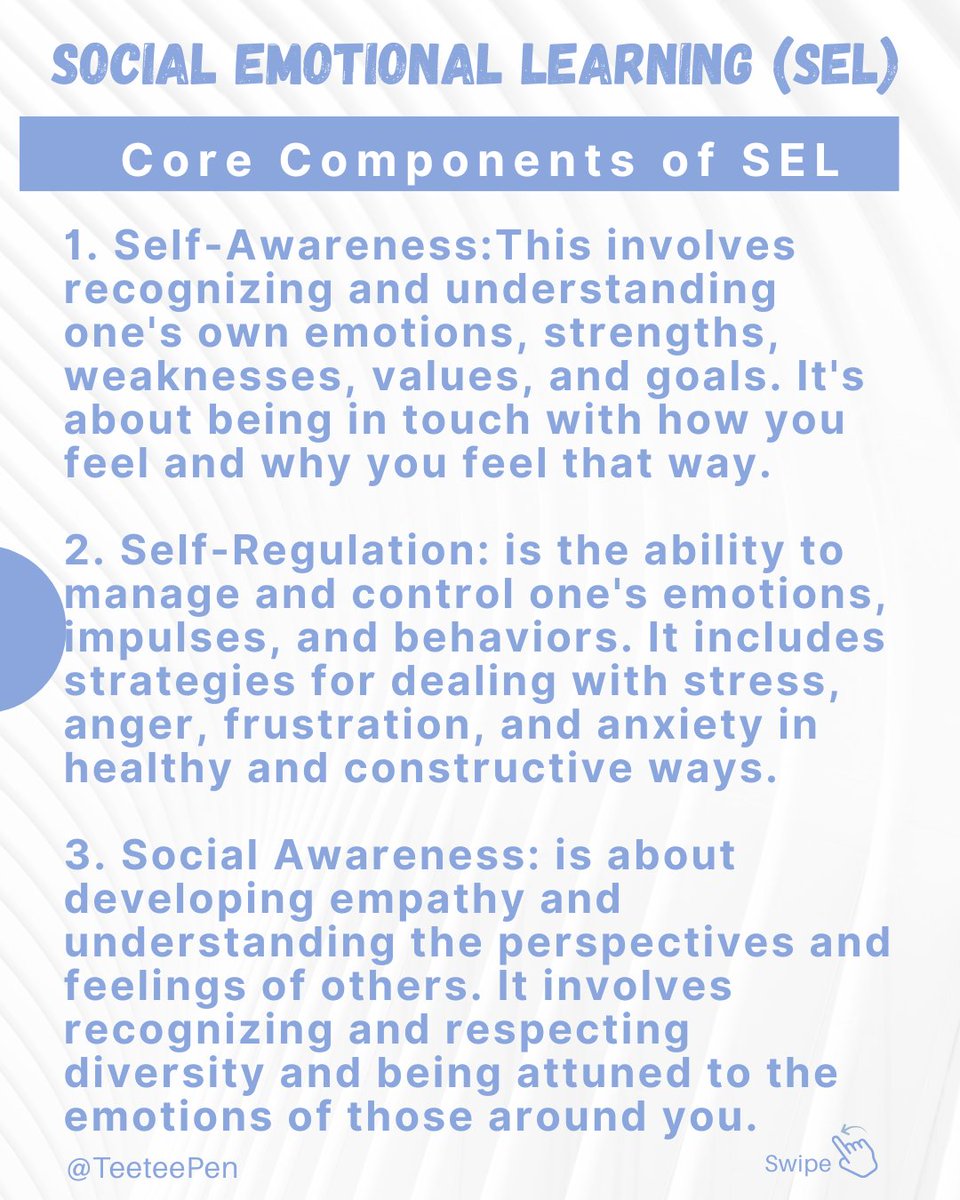 SOCIAL EMOTIONAL LEARNING (SEL)

Core Components of SEL

1. Self-Awareness:This involves recognizing and understanding one's own emotions, strengths, weaknesses, values, and goals. It's about being in touch with how you feel and why you feel that way.

2. Self-Regulation: is the ability to manage and control one's emotions, impulses, and behaviors. It includes strategies for dealing with stress, anger, frustration, and anxiety in healthy and constructive ways.

3. Social Awareness: is about developing empathy and understanding the perspectives and feelings of others. It involves recognizing and respecting diversity and being attuned to the emotions of those around you.

@TeeteePen

Swipe